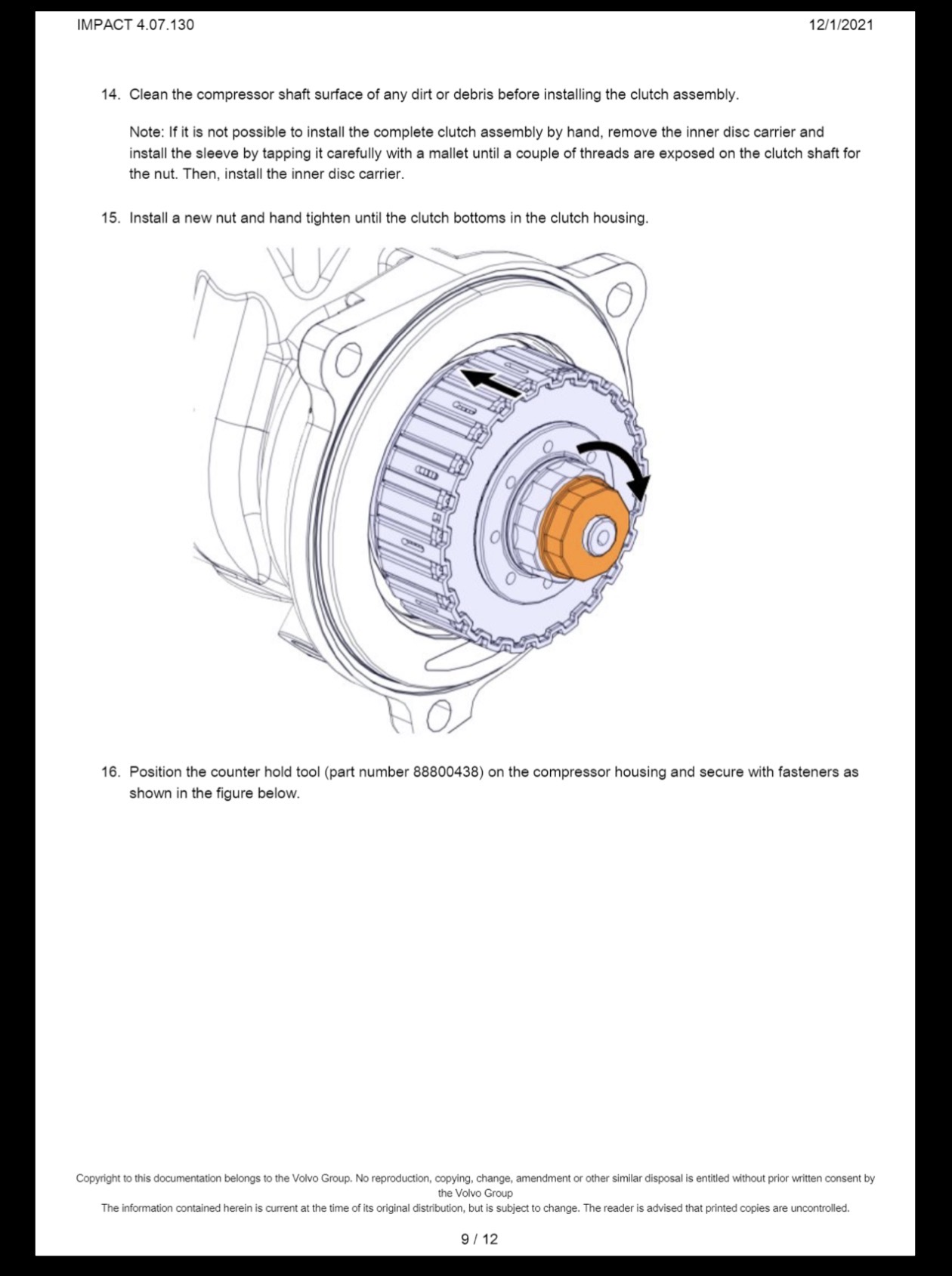 IMPACT 4.07.130

12/1/2021

14. Clean the compressor shaft surface of any dirt or debris before installing the clutch assembly.

Note: If it is not possible to install the complete clutch assembly by hand, remove the inner disc carrier and install the sleeve by tapping it carefully with a mallet until a couple of threads are exposed on the clutch shaft for the nut. Then, install the inner disc carrier.

15. Install a new nut and hand tighten until the clutch bottoms in the clutch housing.

16. Position the counter hold tool (part number 88800438) on the compressor housing and secure with fasteners as shown in the figure below.

Copyright to this documentation belongs to the Volvo Group. No reproduction, copying, change, amendment or other similar disposal is entitled without prior written consent by the Volvo Group
The information contained herein is current at the time of its original distribution, but is subject to change. The reader is advised that printed copies are uncontrolled.

9 / 12